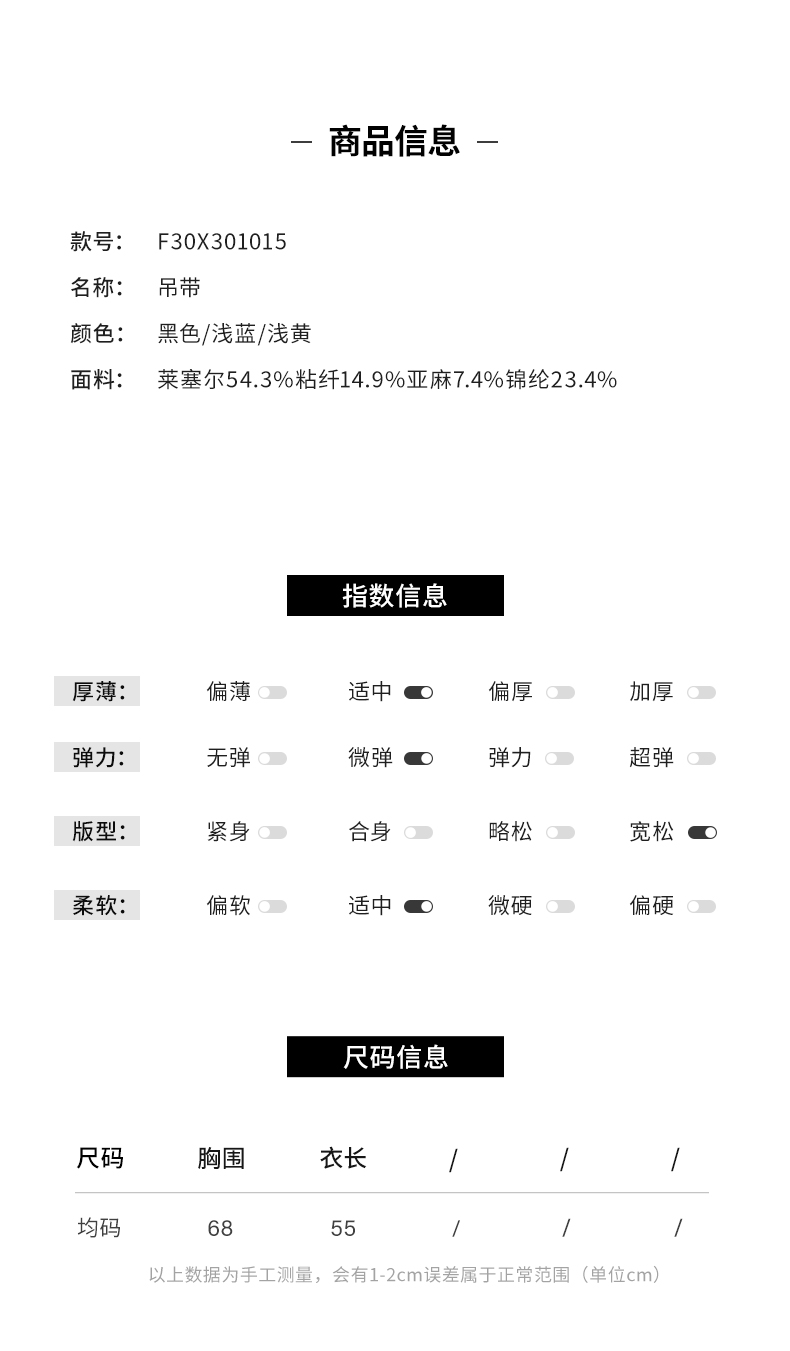 — 商品信息 —

款号： F30X301015
名称： 吊带
颜色： 黑色/浅蓝/浅黄
面料： 莱塞尔54.3%粘纤14.9%亚麻7.4%锦纶23.4%

指数信息

厚薄： 偏薄 适中 偏厚 加厚
弹力： 无弹 微弹 弹力 超弹
版型： 紧身 合身 略松 宽松
柔软： 偏软 适中 微硬 偏硬

尺码信息

| 尺码 | 胸围 | 衣长 | / | / | / |
|---|---|---|---|---|---|
| 均码 | 68 | 55 | / | / | / |

以上数据为手工测量，会有1-2cm误差属于正常范围（单位cm）